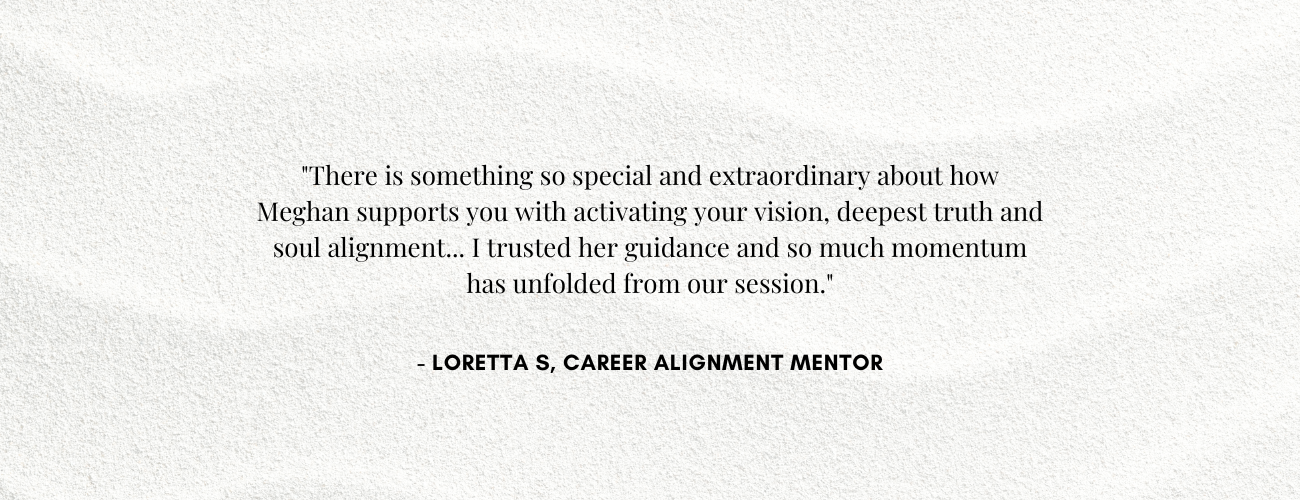 "There is something so special and extraordinary about how Meghan supports you with activating your vision, deepest truth and soul alignment... I trusted her guidance and so much momentum has unfolded from our session."

- LORETTA S, CAREER ALIGNMENT MENTOR